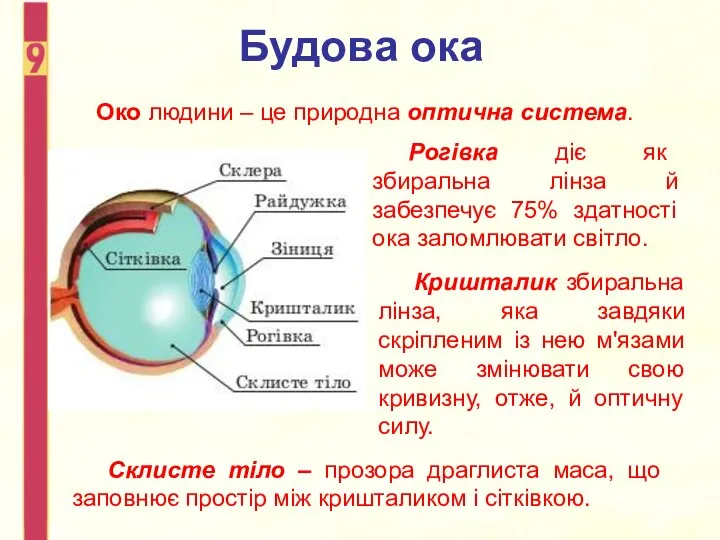 9

Будова ока

Око людини – це природна оптична система.

Склера
Райдужка
Сітківка
Зіниця
Кришталик
Рогівка
Склисте тіло

Рогівка діє як збиральна лінза й забезпечує 75% здатності ока заломлювати світло.

Кришталик збиральна лінза, яка завдяки скріпленим із нею м'язами може змінювати свою кривизну, отже, й оптичну силу.

Склисте тіло – прозора драглиста маса, що заповнює простір між кришталиком і сітківкою.